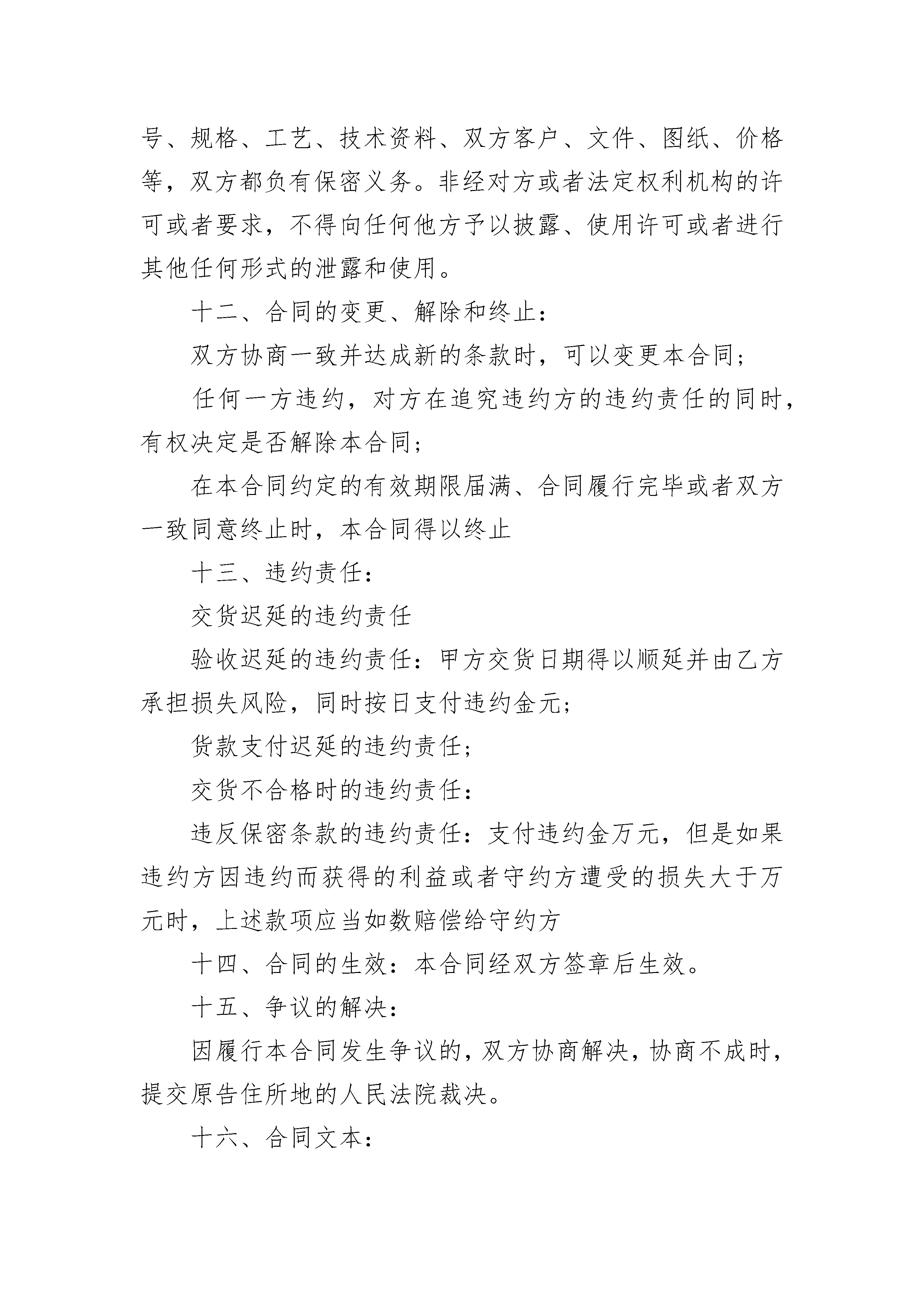 号、规格、工艺、技术资料、双方客户、文件、图纸、价格等，双方都负有保密义务。非经对方或者法定权利机构的许可或者要求，不得向任何他方予以披露、使用许可或者进行其他任何形式的泄露和使用。

十二、合同的变更、解除和终止：

双方协商一致并达成新的条款时，可以变更本合同；

任何一方违约，对方在追究违约方的违约责任的同时，有权决定是否解除本合同；

在本合同约定的有效期限届满、合同履行完毕或者双方一致同意终止时，本合同得以终止

十三、违约责任：

交货迟延的违约责任

验收迟延的违约责任：甲方交货日期得以顺延并由乙方承担损失风险，同时按日支付违约金元；

货款支付迟延的违约责任；

交货不合格时的违约责任：

违反保密条款的违约责任：支付违约金万元，但是如果违约方因违约而获得的利益或者守约方遭受的损失大于万元时，上述款项应当如数赔偿给守约方

十四、合同的生效：本合同经双方签章后生效。

十五、争议的解决：

因履行本合同发生争议的，双方协商解决，协商不成时，提交原告住所地的人民法院裁决。

十六、合同文本：